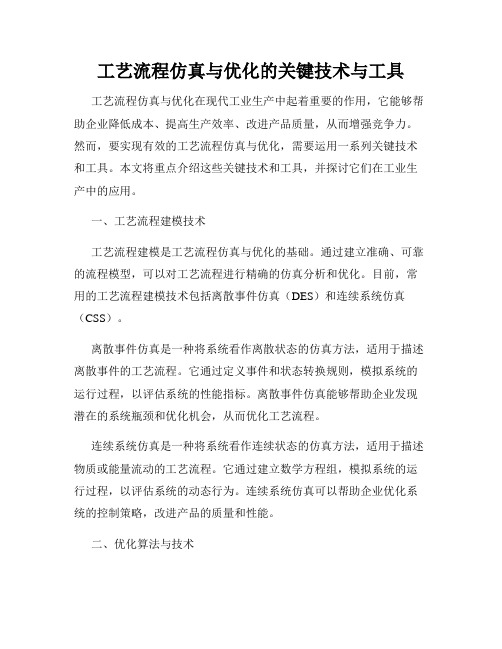 工艺流程仿真与优化的关键技术与工具

工艺流程仿真与优化在现代工业生产中起着重要的作用，它能够帮助企业降低成本、提高生产效率、改进产品质量，从而增强竞争力。然而，要实现有效的工艺流程仿真与优化，需要运用一系列关键技术和工具。本文将重点介绍这些关键技术和工具，并探讨它们在工业生产中的应用。

一、工艺流程建模技术

工艺流程建模是工艺流程仿真与优化的基础。通过建立准确、可靠的流程模型，可以对工艺流程进行精确的仿真分析和优化。目前，常用的工艺流程建模技术包括离散事件仿真（DES）和连续系统仿真（CSS）。

离散事件仿真是一种将系统看作离散状态的仿真方法，适用于描述离散事件的工艺流程。它通过定义事件和状态转换规则，模拟系统的运行过程，以评估系统的性能指标。离散事件仿真能够帮助企业发现潜在的系统瓶颈和优化机会，从而优化工艺流程。

连续系统仿真是一种将系统看作连续状态的仿真方法，适用于描述物质或能量流动的工艺流程。它通过建立数学方程组，模拟系统的运行过程，以评估系统的动态行为。连续系统仿真可以帮助企业优化系统的控制策略，改进产品的质量和性能。

二、优化算法与技术